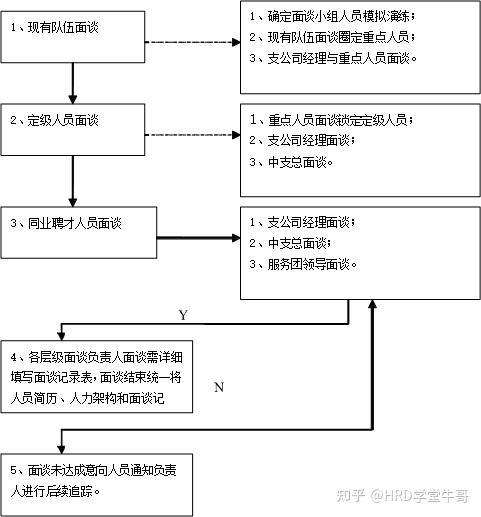 1、现有队伍面谈

1、确定面谈小组人员模拟演练；
2、现有队伍面谈圈定重点人员；
3、支公司经理与重点人员面谈。

2、定级人员面谈

1、重点人员面谈锁定定级人员；
2、支公司经理面谈；
3、中支总面谈。

3、同业聘才人员面谈

1、支公司经理面谈；
2、中支总面谈；
3、服务团领导面谈。

Y

4、各层级面谈负责人面谈需详细填写面谈记录表，面谈结束统一将人员简历、人力架构和面谈记

N

5、面谈未达成意向人员通知负责人进行后续追踪。

知乎 @HRD学堂牛哥